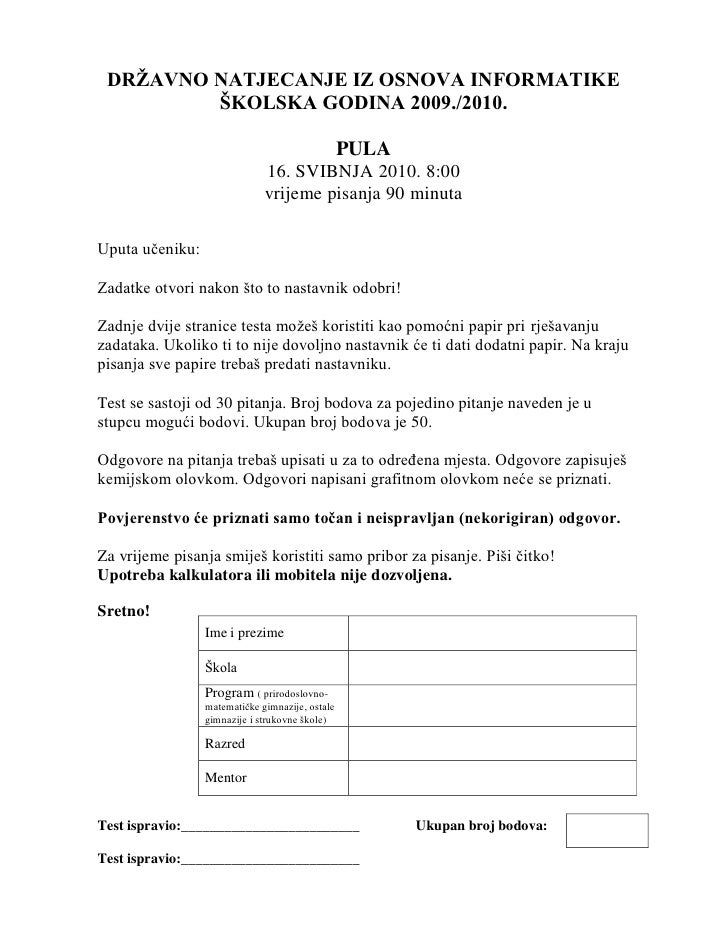 DRŽAVNO NATJECANJE IZ OSNOVA INFORMATIKE
ŠKOLSKA GODINA 2009./2010.

PULA
16. SVIBNJA 2010. 8:00
vrijeme pisanja 90 minuta

Uputa učeniku:

Zadatke otvori nakon što to nastavnik odobri!

Zadnje dvije stranice testa možeš koristiti kao pomoćni papir pri rješavanju zadataka. Ukoliko ti to nije dovoljno nastavnik će ti dati dodatni papir. Na kraju pisanja sve papire trebaš predati nastavniku.

Test se sastoji od 30 pitanja. Broj bodova za pojedino pitanje naveden je u stupcu mogući bodovi. Ukupan broj bodova je 50.

Odgovore na pitanja trebaš upisati u za to određena mjesta. Odgovore zapisuješ kemijskom olovkom. Odgovori napisani grafitnom olovkom neće se priznati.

Povjerenstvo će priznati samo točan i neispravljan (nekorigiran) odgovor.

Za vrijeme pisanja smiješ koristiti samo pribor za pisanje. Piši čitko!
Upotreba kalkulatora ili mobitela nije dozvoljena.

Sretno!

| Ime i prezime | |
|---|---|
| Škola | |
| Program ( prirodoslovno-matematičke gimnazije, ostale gimnazije i strukovne škole) | |
| Razred | |
| Mentor | |

Test ispravio:_________________________ Ukupan broj bodova:

Test ispravio:_________________________